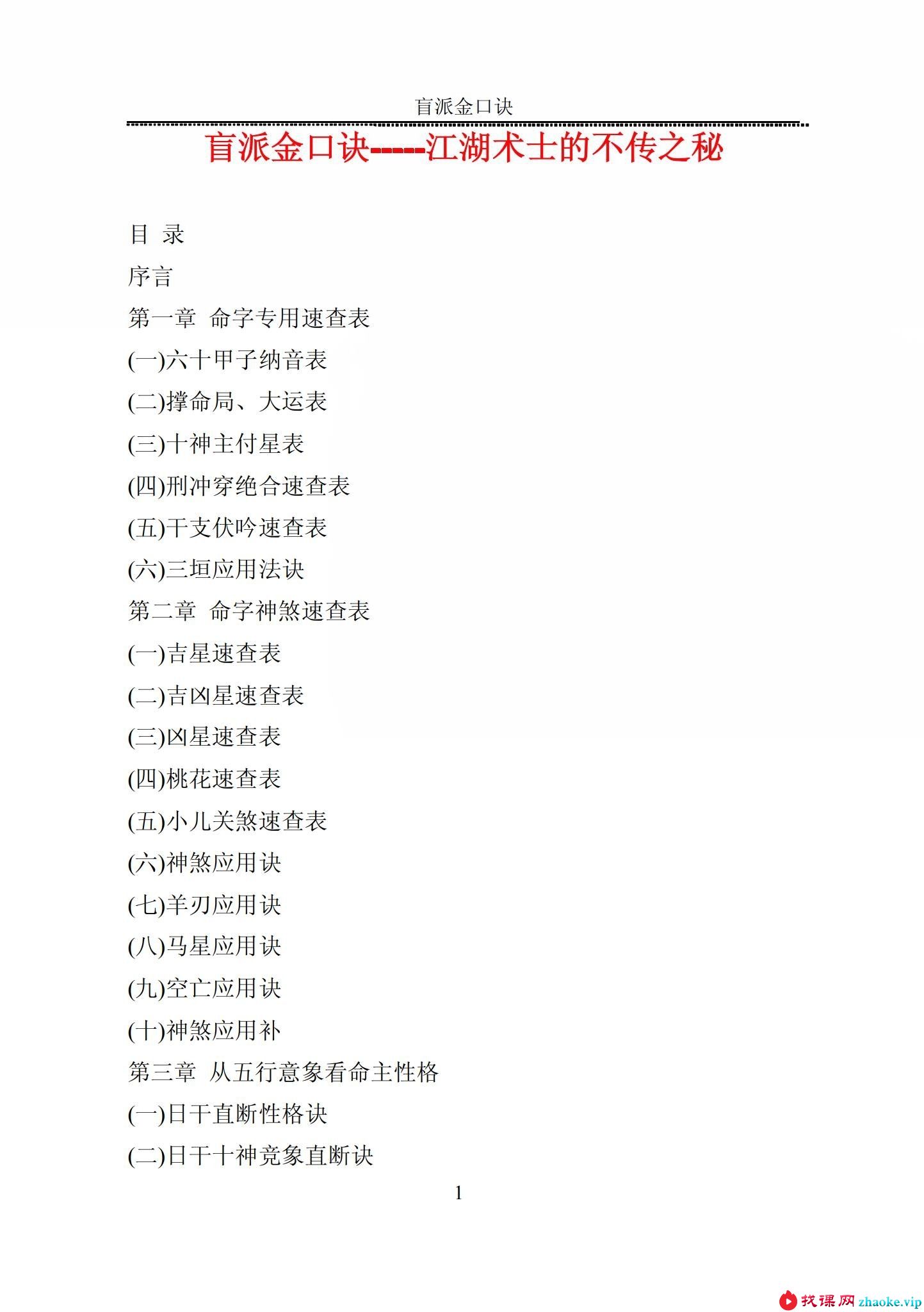 盲派金口诀

盲派金口诀-----江湖术士的不传之秘

目 录

序言

第一章 命字专用速查表

(一)六十甲子纳音表

(二)撑命局、大运表

(三)十神主付星表

(四)刑冲穿绝合速查表

(五)干支伏吟速查表

(六)三垣应用法诀

第二章 命字神煞速查表

(一)吉星速查表

(二)吉凶星速查表

(三)凶星速查表

(四)桃花速查表

(五)小儿关煞速查表

(六)神煞应用诀

(七)羊刃应用诀

(八)马星应用诀

(九)空亡应用诀

(十)神煞应用补

第三章 从五行意象看命主性格

(一)日干直断性格诀

(二)日干十神竞象直断诀

1

找课网 zhaoke.vip